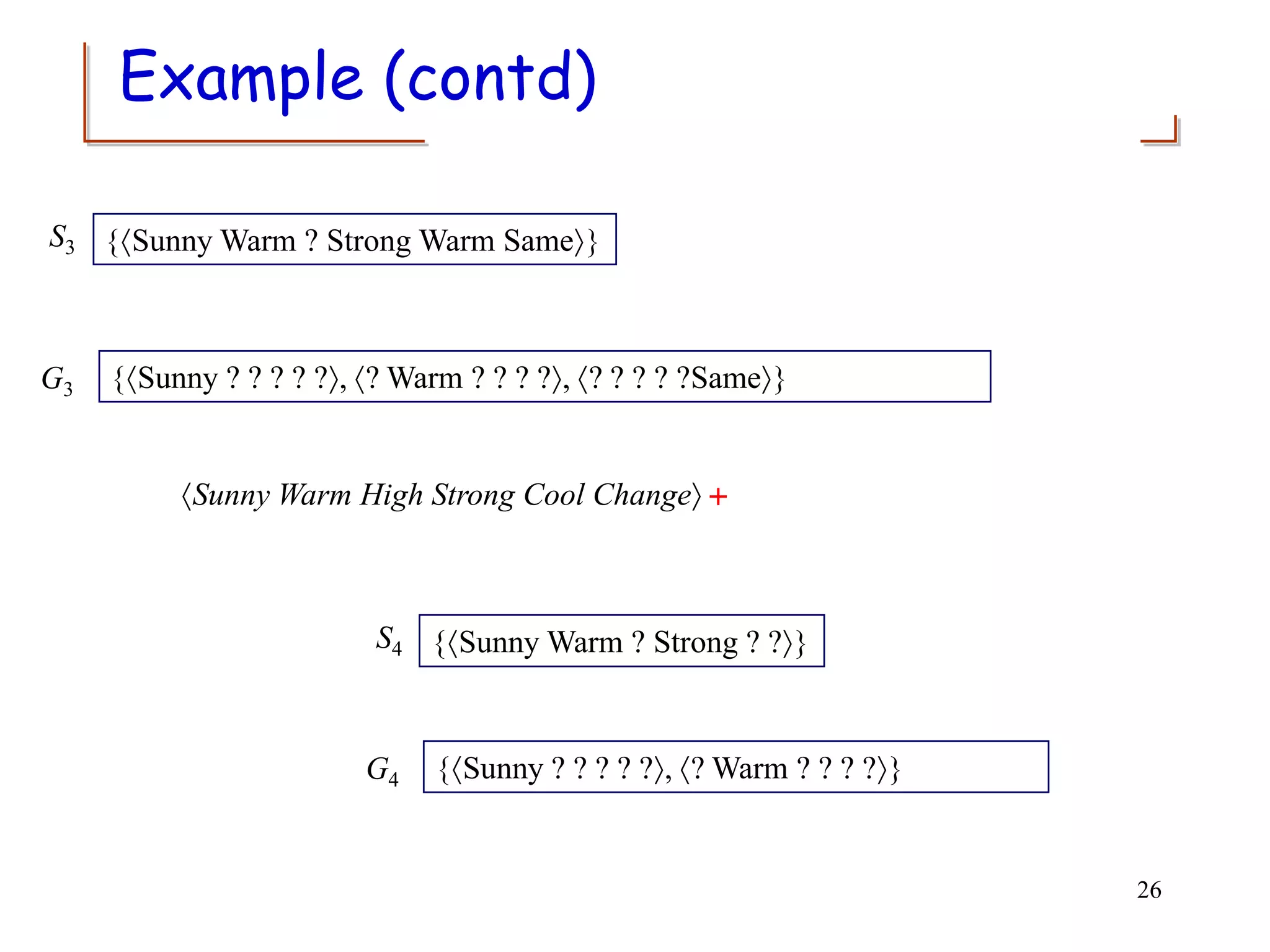 Example (contd)

$S_3$ {⟨Sunny Warm ? Strong Warm Same⟩}

$G_3$ {⟨Sunny ? ? ? ? ?⟩, ⟨? Warm ? ? ? ?⟩, ⟨? ? ? ? ?Same⟩}

⟨Sunny Warm High Strong Cool Change⟩ +

$S_4$ {⟨Sunny Warm ? Strong ? ?⟩}

$G_4$ {⟨Sunny ? ? ? ? ?⟩, ⟨? Warm ? ? ? ?⟩}

26